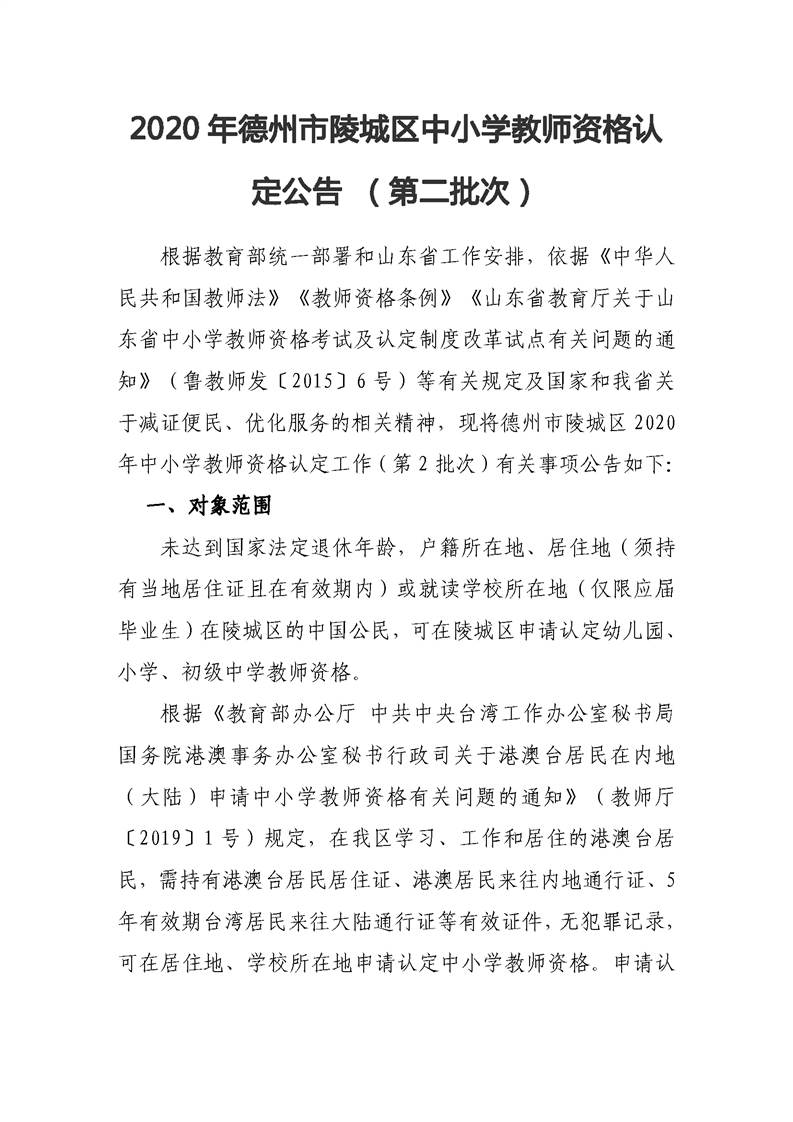 2020 年德州市陵城区中小学教师资格认定公告 （第二批次）

根据教育部统一部署和山东省工作安排，依据《中华人民共和国教师法》《教师资格条例》《山东省教育厅关于山东省中小学教师资格考试及认定制度改革试点有关问题的通知》（鲁教师发〔2015〕6 号）等有关规定及国家和我省关于减证便民、优化服务的相关精神，现将德州市陵城区 2020 年中小学教师资格认定工作（第 2 批次）有关事项公告如下:

一、对象范围

未达到国家法定退休年龄，户籍所在地、居住地（须持有当地居住证且在有效期内）或就读学校所在地（仅限应届毕业生）在陵城区的中国公民，可在陵城区申请认定幼儿园、小学、初级中学教师资格。

根据《教育部办公厅 中共中央台湾工作办公室秘书局 国务院港澳事务办公室秘书行政司关于港澳台居民在内地（大陆）申请中小学教师资格有关问题的通知》（教师厅〔2019〕1 号）规定，在我区学习、工作和居住的港澳台居民，需持有港澳台居民居住证、港澳居民来往内地通行证、5 年有效期台湾居民来往大陆通行证等有效证件，无犯罪记录，可在居住地、学校所在地申请认定中小学教师资格。申请认